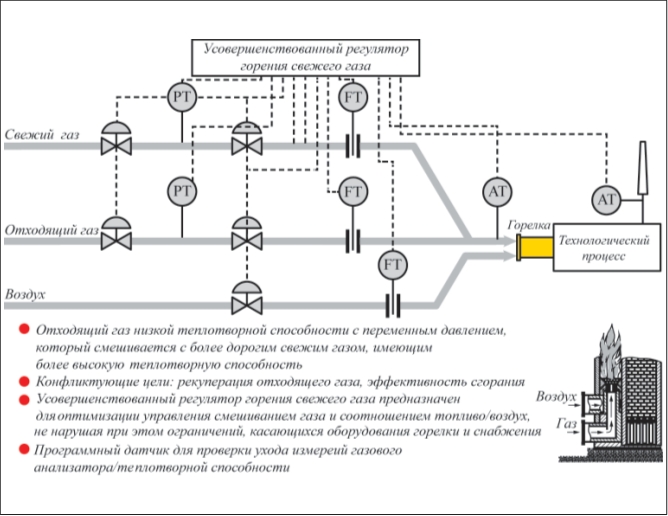 Усовершенствованный регулятор горения свежего газа

PT

FT

Свежий газ

PT

FT

AT

AT

Отходящий газ

Горелка

Технологический процесс

FT

Воздух

Отходящий газ низкой теплотворной способности с переменным давлением, который смешивается с более дорогим свежим газом, имеющим более высокую теплотворную способность

Конфликтующие цели: рекуперация отходящего газа, эффективность сгорания

Усовершенствованный регулятор горения свежего газа предназначен для оптимизации управления смешиванием газа и соотношением топливо/воздух, не нарушая при этом ограничений, касающихся оборудования горелки и снабжения

Программный датчик для проверки ухода измерений газового анализатора/теплотворной способности

Воздух

Газ